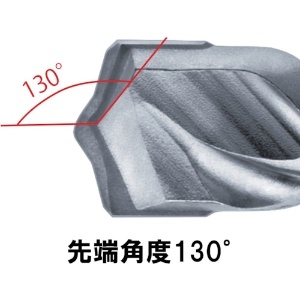 130°

先端角度130°